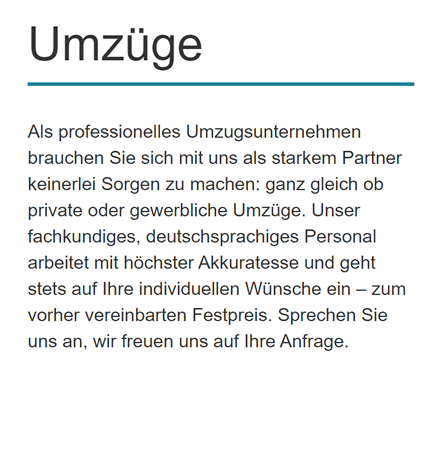 Umzüge

Als professionelles Umzugsunternehmen brauchen Sie sich mit uns als starkem Partner keinerlei Sorgen zu machen: ganz gleich ob private oder gewerbliche Umzüge. Unser fachkundiges, deutschsprachiges Personal arbeitet mit höchster Akkuratesse und geht stets auf Ihre individuellen Wünsche ein – zum vorher vereinbarten Festpreis. Sprechen Sie uns an, wir freuen uns auf Ihre Anfrage.